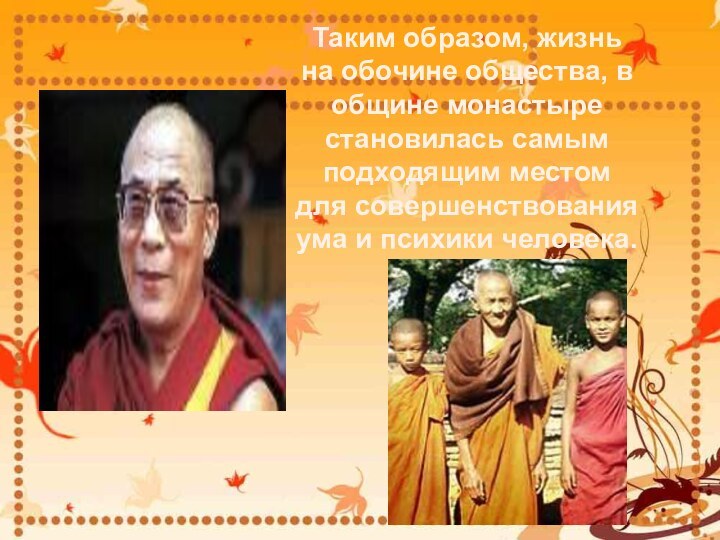 Таким образом, жизнь на обочине общества, в общине монастыре становилась самым подходящим местом для совершенствования ума и психики человека.